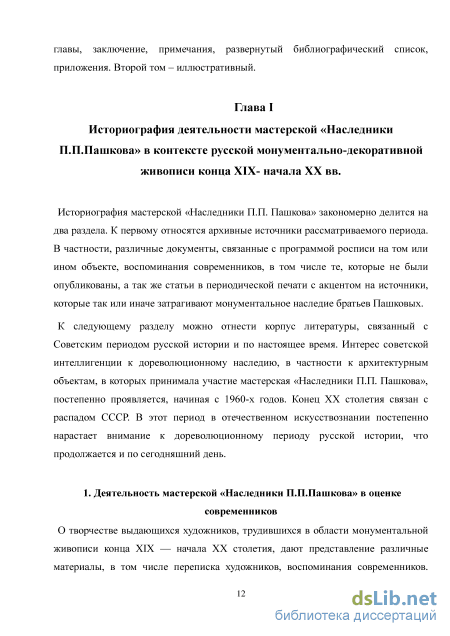 главы, заключение, примечания, развернутый библиографический список, приложения. Второй том – иллюстративный.

Глава I
Историография деятельности мастерской «Наследники П.П.Пашкова» в контексте русской монументально-декоративной живописи конца XIX- начала XX вв.

Историография мастерской «Наследники П.П. Пашкова» закономерно делится на два раздела. К первому относятся архивные источники рассматриваемого периода. В частности, различные документы, связанные с программой росписи на том или ином объекте, воспоминания современников, в том числе те, которые не были опубликованы, а так же статьи в периодической печати с акцентом на источники, которые так или иначе затрагивают монументальное наследие братьев Пашковых.

К следующему разделу можно отнести корпус литературы, связанный с Советским периодом русской истории и по настоящее время. Интерес советской интеллигенции к дореволюционному наследию, в частности к архитектурным объектам, в которых принимала участие мастерская «Наследники П.П. Пашкова», постепенно проявляется, начиная с 1960-х годов. Конец XX столетия связан с распадом СССР. В этот период в отечественном искусствознании постепенно нарастает внимание к дореволюционному периоду русской истории, что продолжается и по сегодняшний день.

1. Деятельность мастерской «Наследники П.П.Пашкова» в оценке современников

О творчестве выдающихся художников, трудившихся в области монументальной живописи конца XIX — начала XX столетия, дают представление различные материалы, в том числе переписка художников, воспоминания современников.

12

dsLib.net
библиотека диссертаций